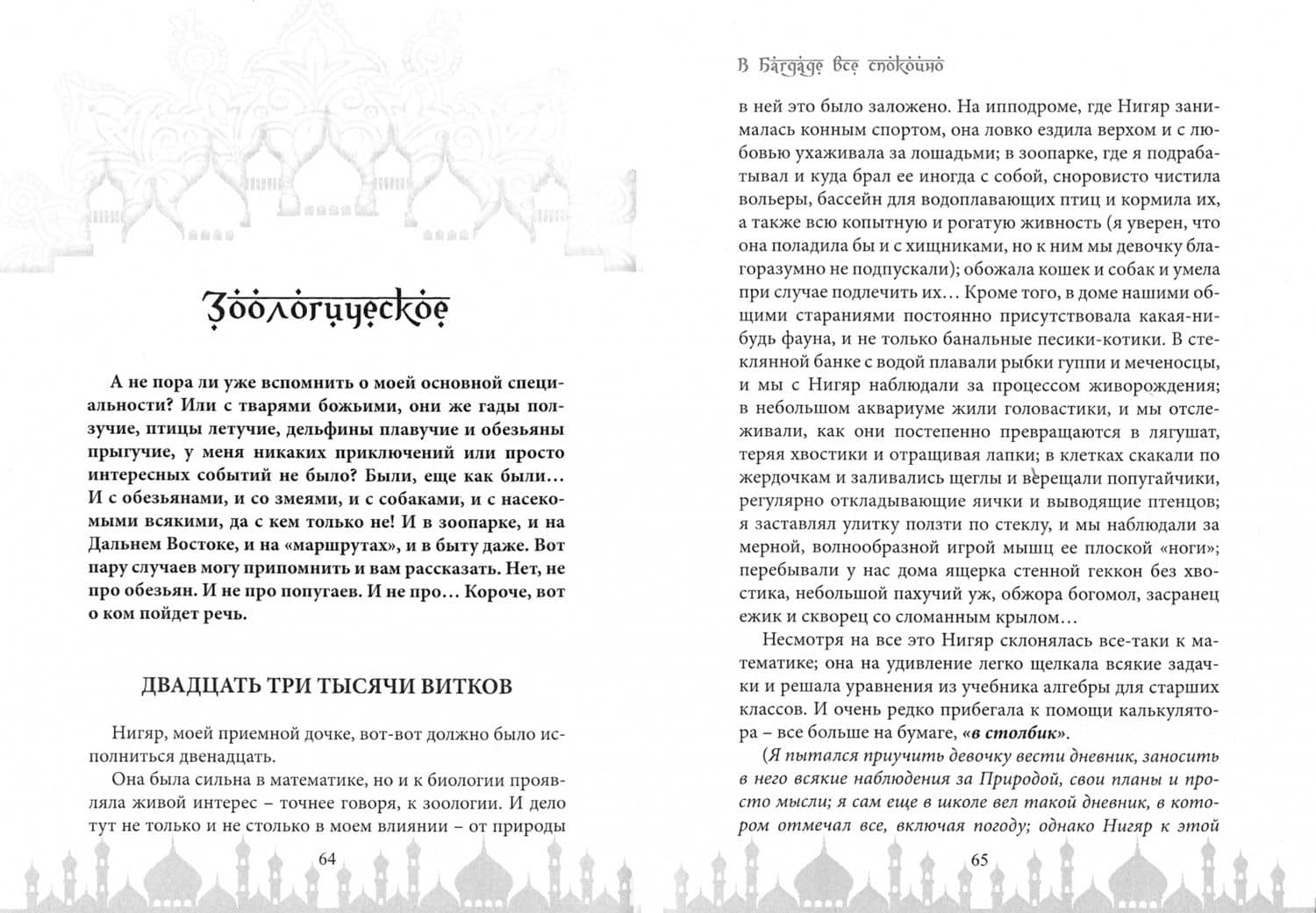 Зоологическое

А не пора ли уже вспомнить о моей основной специальности? Или с тварями божьими, они же гады ползучие, птицы летучие, дельфины плавучие и обезьяны прыгучие, у меня никаких приключений или просто интересных событий не было? Были, еще как были… И с обезьянами, и со змеями, и с собаками, и с насекомыми всякими, да с кем только не! И в зоопарке, и на Дальнем Востоке, и на «маршрутах», и в быту даже. Вот пару случаев могу припомнить и вам рассказать. Нет, не про обезьян. И не про попугаев. И не про… Короче, вот о ком пойдет речь.

ДВАДЦАТЬ ТРИ ТЫСЯЧИ ВИТКОВ

Нигяр, моей приемной дочке, вот-вот должно было исполниться двенадцать.

Она была сильна в математике, но и к биологии проявляла живой интерес – точнее говоря, к зоологии. И дело тут не только и не столько в моем влиянии – от природы

64

В Багдаде все спокойно

в ней это было заложено. На ипподроме, где Нигяр занималась конным спортом, она ловко ездила верхом и с любовью ухаживала за лошадьми; в зоопарке, где я подрабатывал и куда брал ее иногда с собой, сноровисто чистила вольеры, бассейн для водоплавающих птиц и кормила их, а также всю копытную и рогатую живность (я уверен, что она поладила бы и с хищниками, но к ним мы девочку благоразумно не подпускали); обожала кошек и собак и умела при случае подлечить их… Кроме того, в доме нашими общими стараниями постоянно присутствовала какая-нибудь фауна, и не только банальные песики-котики. В стеклянной банке с водой плавали рыбки гуппи и меченосцы, и мы с Нигяр наблюдали за процессом живорождения; в небольшом аквариуме жили головастики, и мы отслеживали, как они постепенно превращаются в лягушат, теряя хвостики и отращивая лапки; в клетках скакали по жердочкам и заливались щеглы и верещали попугайчики, регулярно откладывающие яички и выводящие птенцов; я заставлял улитку ползти по стеклу, и мы наблюдали за мерной, волнообразной игрой мышц ее плоской «ноги»; перебывали у нас дома ящерка стенной геккон без хвостика, небольшой пахучий уж, обжора богомол, засранец ежик и скворец со сломанным крылом…

Несмотря на все это Нигяр склонялась все-таки к математике; она на удивление легко щелкала всякие задачки и решала уравнения из учебника алгебры для старших классов. И очень редко прибегала к помощи калькулятора – все больше на бумаге, «в столбик».

(Я пытался приучить девочку вести дневник, заносить в него всякие наблюдения за Природой, свои планы и просто мысли; я сам еще в школе вел такой дневник, в котором отмечал все, включая погоду; однако Нигяр к этой

65